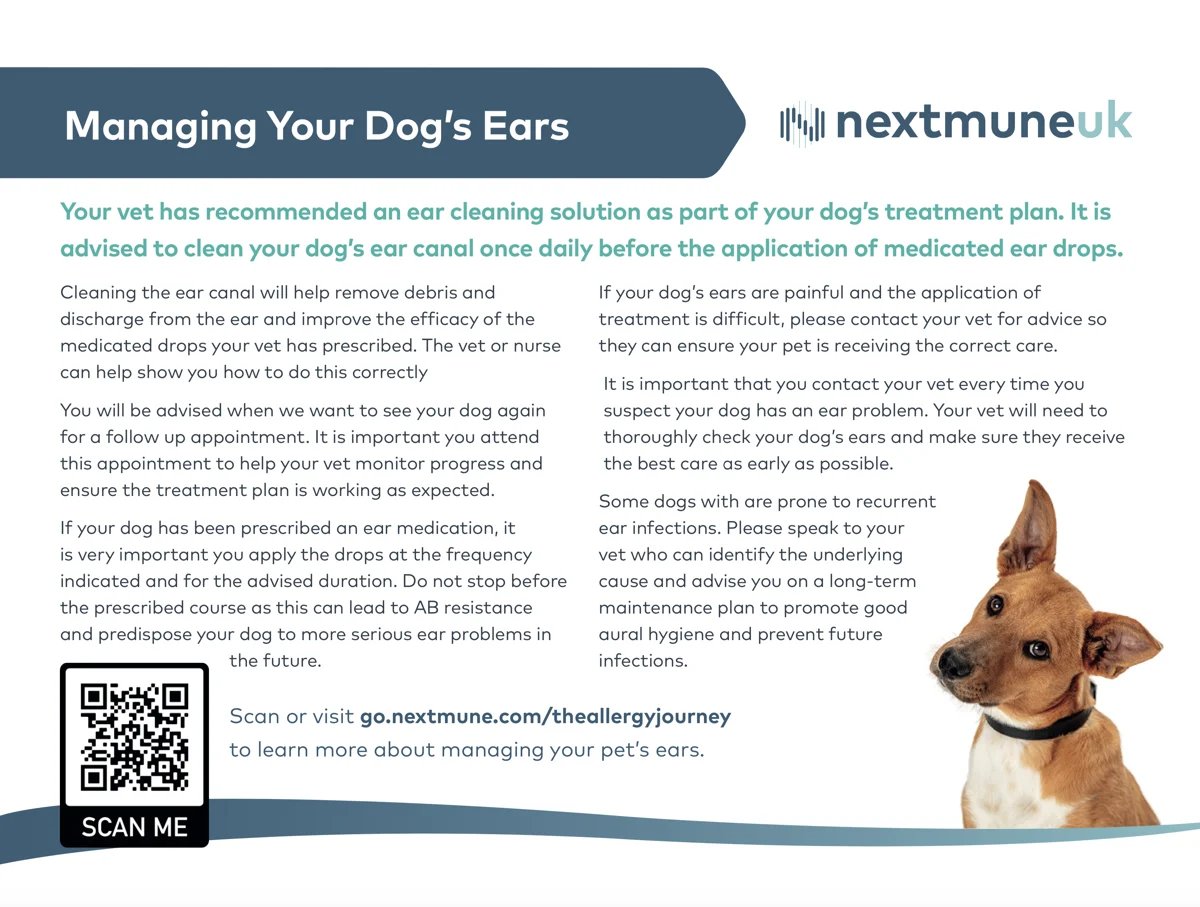 Managing Your Dog's Ears

nextmuneuk

Your vet has recommended an ear cleaning solution as part of your dog's treatment plan. It is advised to clean your dog's ear canal once daily before the application of medicated ear drops.

Cleaning the ear canal will help remove debris and discharge from the ear and improve the efficacy of the medicated drops your vet has prescribed. The vet or nurse can help show you how to do this correctly

You will be advised when we want to see your dog again for a follow up appointment. It is important you attend this appointment to help your vet monitor progress and ensure the treatment plan is working as expected.

If your dog has been prescribed an ear medication, it is very important you apply the drops at the frequency indicated and for the advised duration. Do not stop before the prescribed course as this can lead to AB resistance and predispose your dog to more serious ear problems in the future.

If your dog's ears are painful and the application of treatment is difficult, please contact your vet for advice so they can ensure your pet is receiving the correct care.

It is important that you contact your vet every time you suspect your dog has an ear problem. Your vet will need to thoroughly check your dog's ears and make sure they receive the best care as early as possible.

Some dogs with are prone to recurrent ear infections. Please speak to your vet who can identify the underlying cause and advise you on a long-term maintenance plan to promote good aural hygiene and prevent future infections.

SCAN ME

Scan or visit go.nextmune.com/theallergyjourney to learn more about managing your pet's ears.